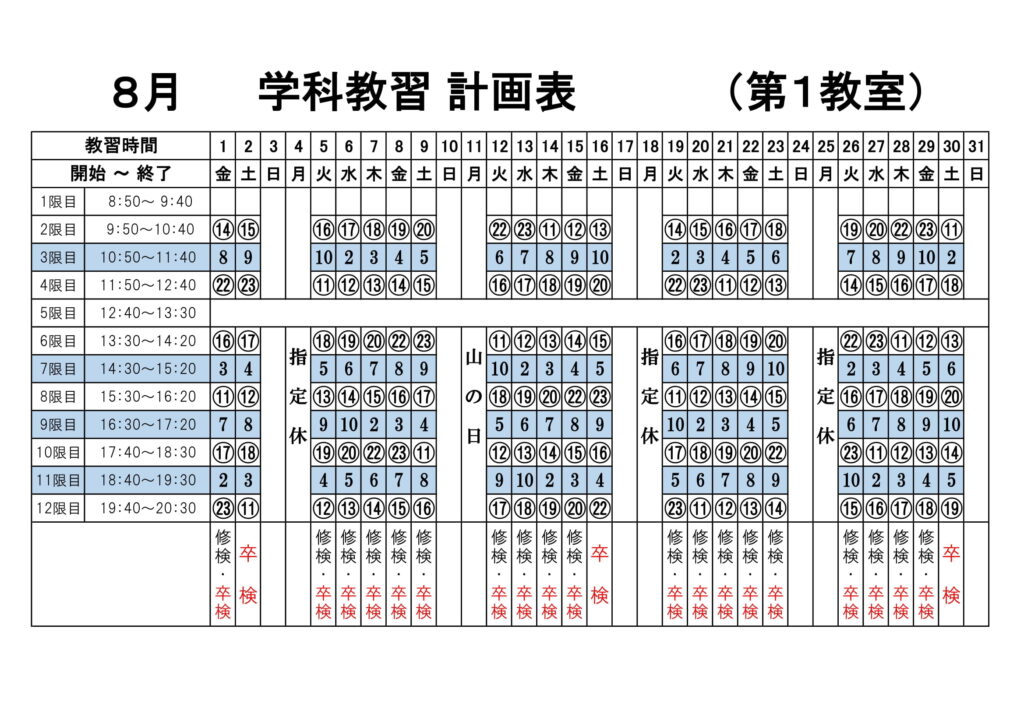 ８月　　学科教習 計画表　　　　（第１教室）

| 教習時間 | | 1 | 2 | 3 | 4 | 5 | 6 | 7 | 8 | 9 | 10 | 11 | 12 | 13 | 14 | 15 | 16 | 17 | 18 | 19 | 20 | 21 | 22 | 23 | 24 | 25 | 26 | 27 | 28 | 29 | 30 | 31 |
|---|---|---|---|---|---|---|---|---|---|---|---|---|---|---|---|---|---|---|---|---|---|---|---|---|---|---|---|---|---|---|---|---|
| 開始 ～ 終了 | | 金 | 土 | 日 | 月 | 火 | 水 | 木 | 金 | 土 | 日 | 月 | 火 | 水 | 木 | 金 | 土 | 日 | 月 | 火 | 水 | 木 | 金 | 土 | 日 | 月 | 火 | 水 | 木 | 金 | 土 | 日 |
| 1限目 | 8:50～ 9:40 | | | | | | | | | | | | | | | | | | | | | | | | | | | | | | | |
| 2限目 | 9:50～10:40 | ⑭ | ⑮ | | | ⑯ | ⑰ | ⑱ | ⑲ | ⑳ | | | ㉒ | ㉓ | ⑪ | ⑫ | ⑬ | | | ⑭ | ⑮ | ⑯ | ⑰ | ⑱ | | | ⑲ | ⑳ | ㉒ | ㉓ | ⑪ | |
| 3限目 | 10:50～11:40 | 8 | 9 | | | 10 | 2 | 3 | 4 | 5 | | | 6 | 7 | 8 | 9 | 10 | | | 2 | 3 | 4 | 5 | 6 | | | 7 | 8 | 9 | 10 | 2 | |
| 4限目 | 11:50～12:40 | ㉒ | ㉓ | | | ⑪ | ⑫ | ⑬ | ⑭ | ⑮ | | | ⑯ | ⑰ | ⑱ | ⑲ | ⑳ | | | ㉒ | ㉓ | ⑪ | ⑫ | ⑬ | | | ⑭ | ⑮ | ⑯ | ⑰ | ⑱ | |
| 5限目 | 12:40～13:30 | | | | | | | | | | | | | | | | | | | | | | | | | | | | | | | |
| 6限目 | 13:30～14:20 | ⑯ | ⑰ | | 指定休 | ⑱ | ⑲ | ⑳ | ㉒ | ㉓ | | 山の日 | ⑪ | ⑫ | ⑬ | ⑭ | ⑮ | | 指定休 | ⑯ | ⑰ | ⑱ | ⑲ | ⑳ | | 指定休 | ㉒ | ㉓ | ⑪ | ⑫ | ⑬ | |
| 7限目 | 14:30～15:20 | 3 | 4 | | | 5 | 6 | 7 | 8 | 9 | | | 10 | 2 | 3 | 4 | 5 | | | 6 | 7 | 8 | 9 | 10 | | | 2 | 3 | 4 | 5 | 6 | |
| 8限目 | 15:30～16:20 | ⑪ | ⑫ | | | ⑬ | ⑭ | ⑮ | ⑯ | ⑰ | | | ⑱ | ⑲ | ⑳ | ㉒ | ㉓ | | | ⑪ | ⑫ | ⑬ | ⑭ | ⑮ | | | ⑯ | ⑰ | ⑱ | ⑲ | ⑳ | |
| 9限目 | 16:30～17:20 | 7 | 8 | | | 9 | 10 | 2 | 3 | 4 | | | 5 | 6 | 7 | 8 | 9 | | | 10 | 2 | 3 | 4 | 5 | | | 6 | 7 | 8 | 9 | 10 | |
| 10限目 | 17:40～18:30 | ⑰ | ⑱ | | | ⑲ | ⑳ | ㉒ | ㉓ | ⑪ | | | ⑫ | ⑬ | ⑭ | ⑮ | ⑯ | | | ⑰ | ⑱ | ⑲ | ⑳ | ㉒ | | | ㉓ | ⑪ | ⑫ | ⑬ | ⑭ | |
| 11限目 | 18:40～19:30 | 2 | 3 | | | 4 | 5 | 6 | 7 | 8 | | | 9 | 10 | 2 | 3 | 4 | | | 5 | 6 | 7 | 8 | 9 | | | 10 | 2 | 3 | 4 | 5 | |
| 12限目 | 19:40～20:30 | ㉓ | ⑪ | | | ⑫ | ⑬ | ⑭ | ⑮ | ⑯ | | | ⑰ | ⑱ | ⑲ | ⑳ | ㉒ | | | ㉓ | ⑪ | ⑫ | ⑬ | ⑭ | | | ⑮ | ⑯ | ⑰ | ⑱ | ⑲ | |
| | | 修検・卒検 | 卒検 | | | 修検・卒検 | 修検・卒検 | 修検・卒検 | 修検・卒検 | 修検・卒検 | | | 修検・卒検 | 修検・卒検 | 修検・卒検 | 修検・卒検 | 卒検 | | | 修検・卒検 | 修検・卒検 | 修検・卒検 | 修検・卒検 | 修検・卒検 | | | 修検・卒検 | 修検・卒検 | 修検・卒検 | 修検・卒検 | 卒検 | |